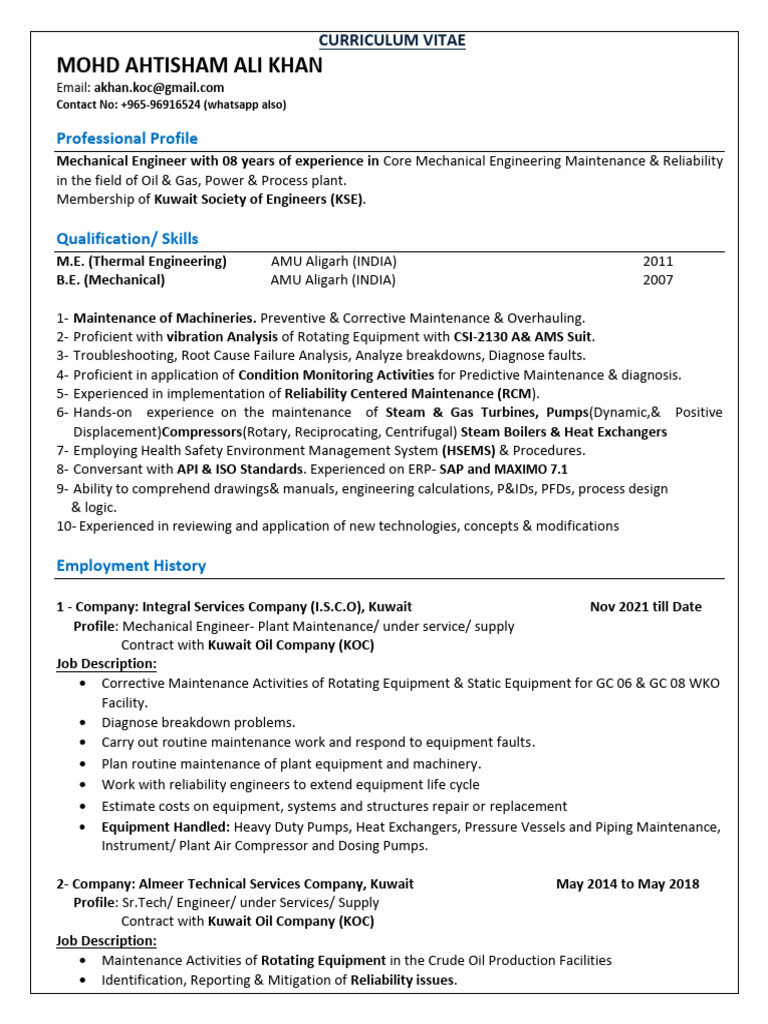 CURRICULUM VITAE

MOHD AHTISHAM ALI KHAN

Email: akhan.koc@gmail.com
Contact No: +965-96916524 (whatsapp also)

Professional Profile

Mechanical Engineer with 08 years of experience in Core Mechanical Engineering Maintenance & Reliability in the field of Oil & Gas, Power & Process plant.
Membership of Kuwait Society of Engineers (KSE).

Qualification/ Skills

| M.E. (Thermal Engineering) | AMU Aligarh (INDIA) | 2011 |
|---|---|---|
| B.E. (Mechanical) | AMU Aligarh (INDIA) | 2007 |

1- Maintenance of Machineries. Preventive & Corrective Maintenance & Overhauling.
2- Proficient with vibration Analysis of Rotating Equipment with CSI-2130 A& AMS Suit.
3- Troubleshooting, Root Cause Failure Analysis, Analyze breakdowns, Diagnose faults.
4- Proficient in application of Condition Monitoring Activities for Predictive Maintenance & diagnosis.
5- Experienced in implementation of Reliability Centered Maintenance (RCM).
6- Hands-on experience on the maintenance of Steam & Gas Turbines, Pumps(Dynamic,& Positive Displacement)Compressors(Rotary, Reciprocating, Centrifugal) Steam Boilers & Heat Exchangers
7- Employing Health Safety Environment Management System (HSEMS) & Procedures.
8- Conversant with API & ISO Standards. Experienced on ERP- SAP and MAXIMO 7.1
9- Ability to comprehend drawings& manuals, engineering calculations, P&IDs, PFDs, process design & logic.
10- Experienced in reviewing and application of new technologies, concepts & modifications

Employment History

1 - Company: Integral Services Company (I.S.C.O), Kuwait Nov 2021 till Date
Profile: Mechanical Engineer- Plant Maintenance/ under service/ supply
Contract with Kuwait Oil Company (KOC)
Job Description:
• Corrective Maintenance Activities of Rotating Equipment & Static Equipment for GC 06 & GC 08 WKO Facility.
• Diagnose breakdown problems.
• Carry out routine maintenance work and respond to equipment faults.
• Plan routine maintenance of plant equipment and machinery.
• Work with reliability engineers to extend equipment life cycle
• Estimate costs on equipment, systems and structures repair or replacement
• Equipment Handled: Heavy Duty Pumps, Heat Exchangers, Pressure Vessels and Piping Maintenance, Instrument/ Plant Air Compressor and Dosing Pumps.

2- Company: Almeer Technical Services Company, Kuwait May 2014 to May 2018
Profile: Sr.Tech/ Engineer/ under Services/ Supply
Contract with Kuwait Oil Company (KOC)
Job Description:
• Maintenance Activities of Rotating Equipment in the Crude Oil Production Facilities
• Identification, Reporting & Mitigation of Reliability issues.